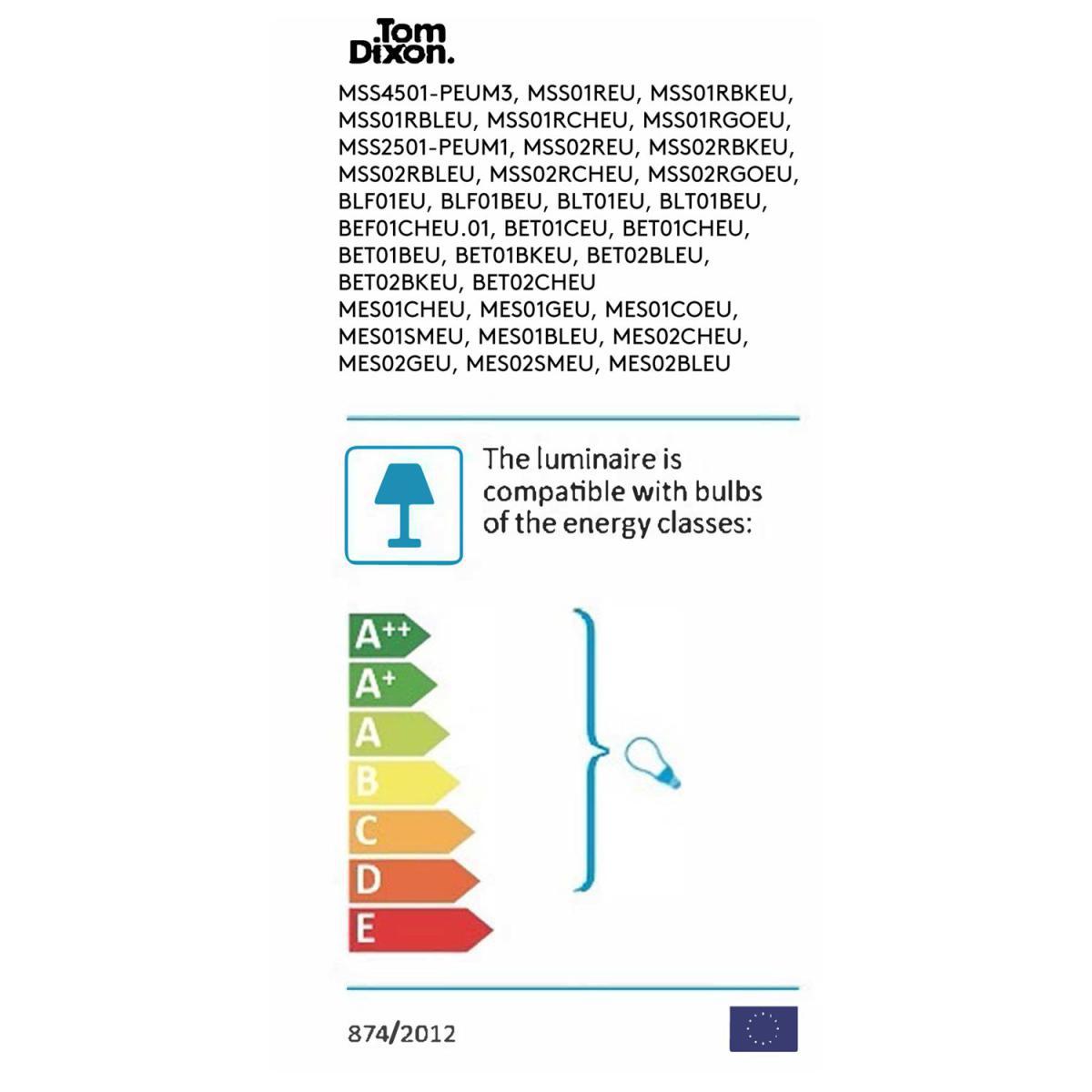 Tom
Dixon.

MSS4501-PEUM3, MSS01REU, MSS01RBKEU, MSS01RBLEU, MSS01RCHEU, MSS01RGOEU, MSS2501-PEUM1, MSS02REU, MSS02RBKEU, MSS02RBLEU, MSS02RCHEU, MSS02RGOEU, BLF01EU, BLF01BEU, BLT01EU, BLT01BEU, BEF01CHEU.01, BET01CEU, BET01CHEU, BET01BEU, BET01BKEU, BET02BLEU, BET02BKEU, BET02CHEU
MES01CHEU, MES01GEU, MES01COEU, MES01SMEU, MES01BLEU, MES02CHEU, MES02GEU, MES02SMEU, MES02BLEU

The luminaire is compatible with bulbs of the energy classes:

$A^{++}$
$A^{+}$
A
B
C
D
E

874/2012